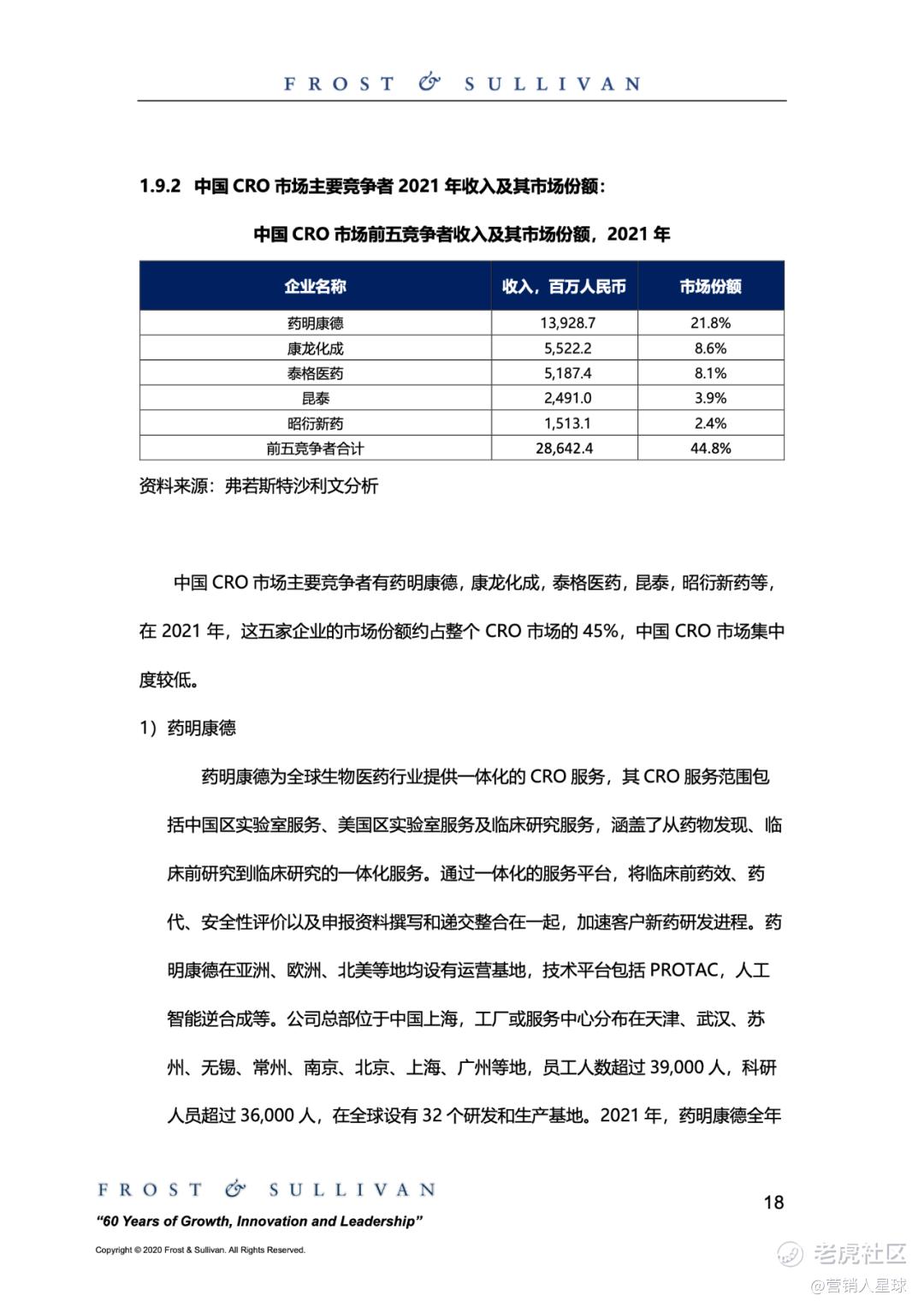 FROST & SULLIVAN

1.9.2 中国 CRO 市场主要竞争者 2021 年收入及其市场份额：

中国 CRO 市场前五竞争者收入及其市场份额，2021 年

| 企业名称 | 收入，百万人民币 | 市场份额 |
|---|---|---|
| 药明康德 | 13,928.7 | 21.8% |
| 康龙化成 | 5,522.2 | 8.6% |
| 泰格医药 | 5,187.4 | 8.1% |
| 昆泰 | 2,491.0 | 3.9% |
| 昭衍新药 | 1,513.1 | 2.4% |
| 前五竞争者合计 | 28,642.4 | 44.8% |

资料来源：弗若斯特沙利文分析

中国 CRO 市场主要竞争者有药明康德，康龙化成，泰格医药，昆泰，昭衍新药等，在 2021 年，这五家企业的市场份额约占整个 CRO 市场的 45%，中国 CRO 市场集中度较低。

1）药明康德

药明康德为全球生物医药行业提供一体化的 CRO 服务，其 CRO 服务范围包括中国区实验室服务、美国区实验室服务及临床研究服务，涵盖了从药物发现、临床前研究到临床研究的一体化服务。通过一体化的服务平台，将临床前药效、药代、安全性评价以及申报资料撰写和递交整合在一起，加速客户新药研发进程。药明康德在亚洲、欧洲、北美等地均设有运营基地，技术平台包括 PROTAC，人工智能逆合成等。公司总部位于中国上海，工厂或服务中心分布在天津、武汉、苏州、无锡、常州、南京、北京、上海、广州等地，员工人数超过 39,000 人，科研人员超过 36,000 人，在全球设有 32 个研发和生产基地。2021 年，药明康德全年

FROST & SULLIVAN
"60 Years of Growth, Innovation and Leadership"
Copyright © 2020 Frost & Sullivan. All Rights Reserved.

18

老虎社区
@营销人星球